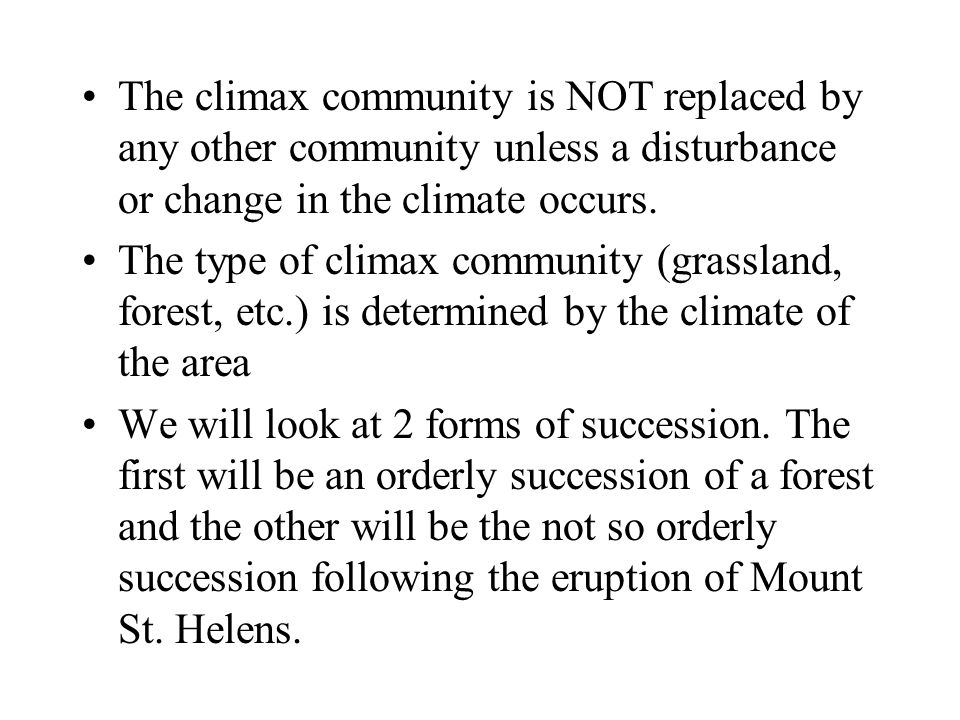 • The climax community is NOT replaced by any other community unless a disturbance or change in the climate occurs.

• The type of climax community (grassland, forest, etc.) is determined by the climate of the area

• We will look at 2 forms of succession. The first will be an orderly succession of a forest and the other will be the not so orderly succession following the eruption of Mount St. Helens.